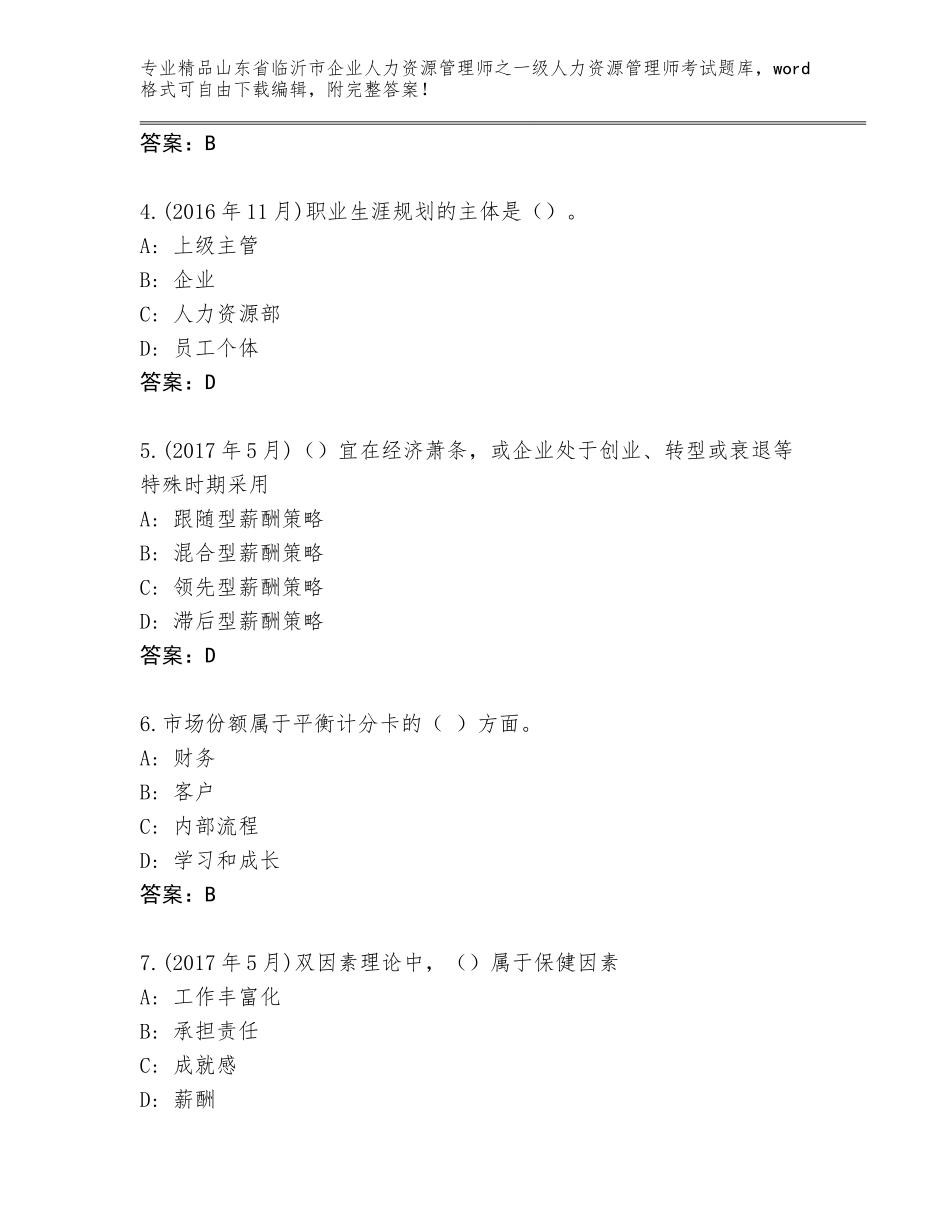 专业精品山东省临沂市企业人力资源管理师之一级人力资源管理师考试题库，word格式可自由下载编辑，附完整答案！

答案：B

4.(2016年11月)职业生涯规划的主体是（）。
A: 上级主管
B: 企业
C: 人力资源部
D: 员工个体
答案：D

5.(2017年5月)（）宜在经济萧条，或企业处于创业、转型或衰退等特殊时期采用
A: 跟随型薪酬策略
B: 混合型薪酬策略
C: 领先型薪酬策略
D: 滞后型薪酬策略
答案：D

6.市场份额属于平衡计分卡的（ ）方面。
A: 财务
B: 客户
C: 内部流程
D: 学习和成长
答案：B

7.(2017年5月)双因素理论中，（）属于保健因素
A: 工作丰富化
B: 承担责任
C: 成就感
D: 薪酬